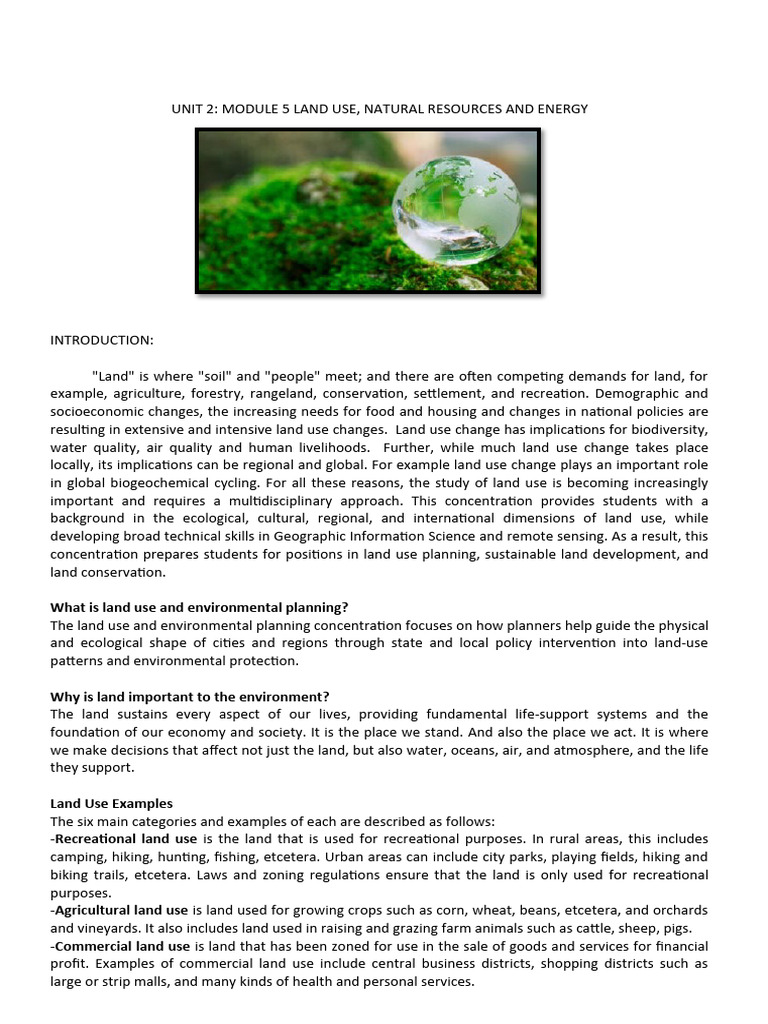 UNIT 2: MODULE 5 LAND USE, NATURAL RESOURCES AND ENERGY

INTRODUCTION:

"Land" is where "soil" and "people" meet; and there are often competing demands for land, for example, agriculture, forestry, rangeland, conservation, settlement, and recreation. Demographic and socioeconomic changes, the increasing needs for food and housing and changes in national policies are resulting in extensive and intensive land use changes. Land use change has implications for biodiversity, water quality, air quality and human livelihoods. Further, while much land use change takes place locally, its implications can be regional and global. For example land use change plays an important role in global biogeochemical cycling. For all these reasons, the study of land use is becoming increasingly important and requires a multidisciplinary approach. This concentration provides students with a background in the ecological, cultural, regional, and international dimensions of land use, while developing broad technical skills in Geographic Information Science and remote sensing. As a result, this concentration prepares students for positions in land use planning, sustainable land development, and land conservation.

What is land use and environmental planning?
The land use and environmental planning concentration focuses on how planners help guide the physical and ecological shape of cities and regions through state and local policy intervention into land-use patterns and environmental protection.

Why is land important to the environment?
The land sustains every aspect of our lives, providing fundamental life-support systems and the foundation of our economy and society. It is the place we stand. And also the place we act. It is where we make decisions that affect not just the land, but also water, oceans, air, and atmosphere, and the life they support.

Land Use Examples
The six main categories and examples of each are described as follows:
-Recreational land use is the land that is used for recreational purposes. In rural areas, this includes camping, hiking, hunting, fishing, etcetera. Urban areas can include city parks, playing fields, hiking and biking trails, etcetera. Laws and zoning regulations ensure that the land is only used for recreational purposes.
-Agricultural land use is land used for growing crops such as corn, wheat, beans, etcetera, and orchards and vineyards. It also includes land used in raising and grazing farm animals such as cattle, sheep, pigs.
-Commercial land use is land that has been zoned for use in the sale of goods and services for financial profit. Examples of commercial land use include central business districts, shopping districts such as large or strip malls, and many kinds of health and personal services.